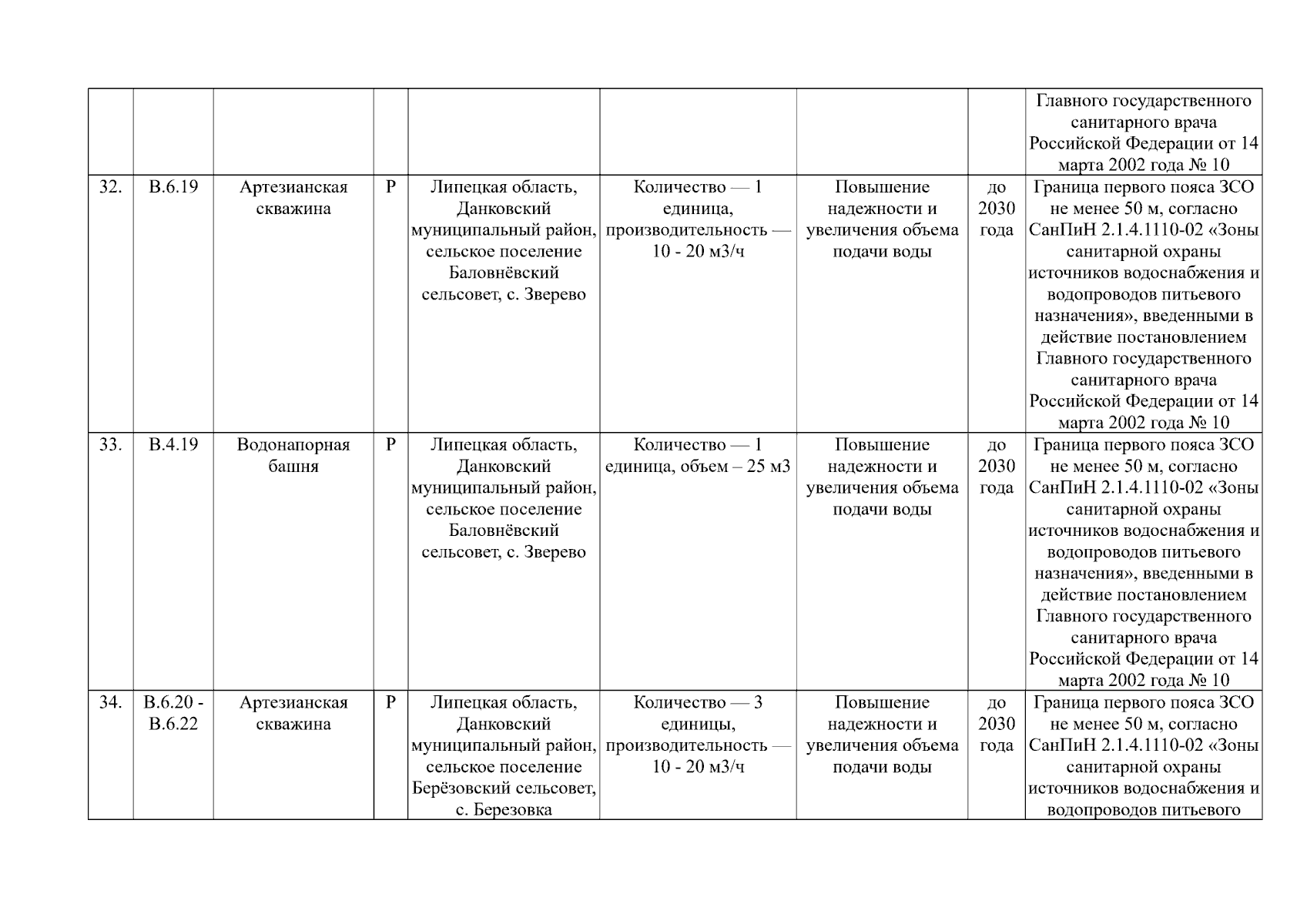 |  |  |  |  |  |  |  |  | Главного государственного санитарного врача Российской Федерации от 14 марта 2002 года № 10 |
|---|---|---|---|---|---|---|---|---|
| 32. | В.6.19 | Артезианская скважина | Р | Липецкая область, Данковский муниципальный район, сельское поселение Баловнёвский сельсовет, с. Зверево | Количество — 1 единица, производительность — 10 - 20 м3/ч | Повышение надежности и увеличения объема подачи воды | до 2030 года | Граница первого пояса ЗСО не менее 50 м, согласно СанПиН 2.1.4.1110-02 «Зоны санитарной охраны источников водоснабжения и водопроводов питьевого назначения», введенными в действие постановлением Главного государственного санитарного врача Российской Федерации от 14 марта 2002 года № 10 |
| 33. | В.4.19 | Водонапорная башня | Р | Липецкая область, Данковский муниципальный район, сельское поселение Баловнёвский сельсовет, с. Зверево | Количество — 1 единица, объем – 25 м3 | Повышение надежности и увеличения объема подачи воды | до 2030 года | Граница первого пояса ЗСО не менее 50 м, согласно СанПиН 2.1.4.1110-02 «Зоны санитарной охраны источников водоснабжения и водопроводов питьевого назначения», введенными в действие постановлением Главного государственного санитарного врача Российской Федерации от 14 марта 2002 года № 10 |
| 34. | В.6.20 - В.6.22 | Артезианская скважина | Р | Липецкая область, Данковский муниципальный район, сельское поселение Берёзовский сельсовет, с. Березовка | Количество — 3 единицы, производительность — 10 - 20 м3/ч | Повышение надежности и увеличения объема подачи воды | до 2030 года | Граница первого пояса ЗСО не менее 50 м, согласно СанПиН 2.1.4.1110-02 «Зоны санитарной охраны источников водоснабжения и водопроводов питьевого |